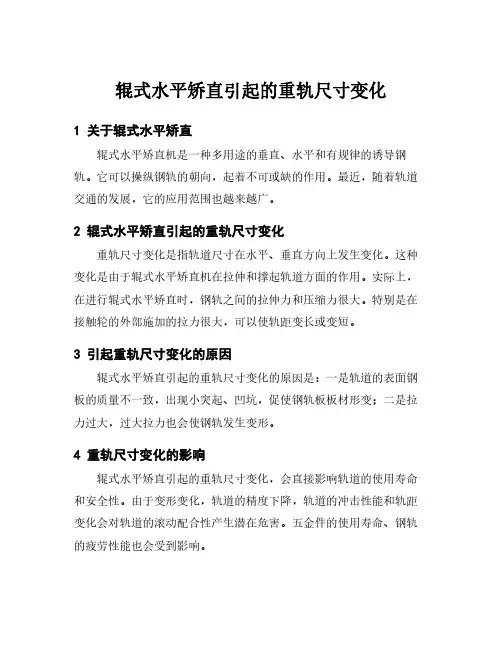 辊式水平矫直引起的重轨尺寸变化

1 关于辊式水平矫直

辊式水平矫直机是一种多用途的垂直、水平和有规律的诱导钢轨。它可以操纵钢轨的朝向，起着不可或缺的作用。最近，随着轨道交通的发展，它的应用范围也越来越广。

2 辊式水平矫直引起的重轨尺寸变化

重轨尺寸变化是指轨道尺寸在水平、垂直方向上发生变化。这种变化是由于辊式水平矫直机在拉伸和撑起轨道方面的作用。实际上，在进行辊式水平矫直时，钢轨之间的拉伸力和压缩力很大。特别是在接触轮的外部施加的拉力很大，可以使轨距变长或变短。

3 引起重轨尺寸变化的原因

辊式水平矫直引起的重轨尺寸变化的原因是：一是轨道的表面钢板的质量不一致，出现小突起、凹坑，促使钢轨板板材形变；二是拉力过大，过大拉力也会使钢轨发生变形。

4 重轨尺寸变化的影响

辊式水平矫直引起的重轨尺寸变化，会直接影响轨道的使用寿命和安全性。由于变形变化，轨道的精度下降，轨道的冲击性能和轨距变化会对轨道的滚动配合性产生潜在危害。五金件的使用寿命、钢轨的疲劳性能也会受到影响。